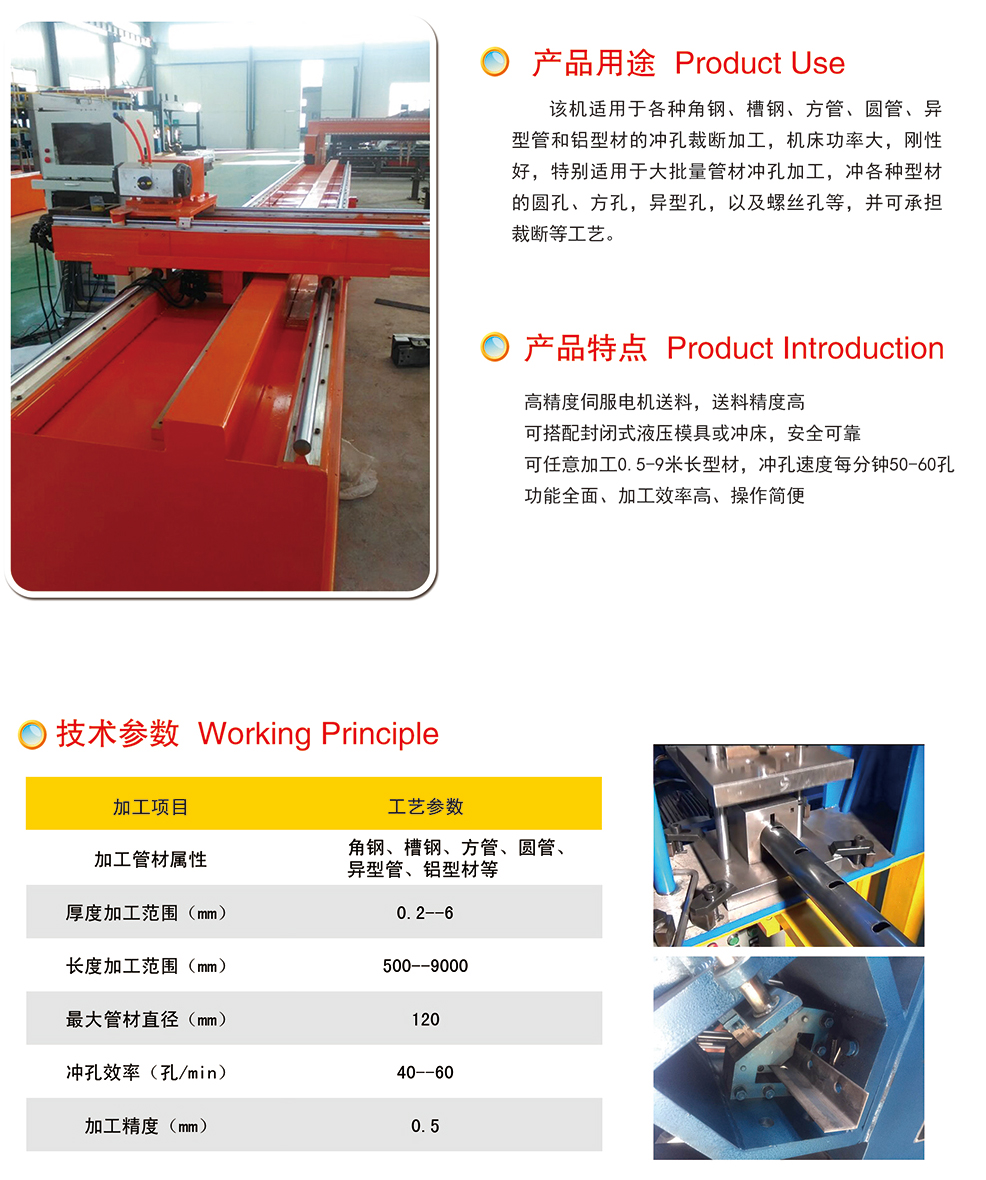 产品用途 Product Use

该机适用于各种角钢、槽钢、方管、圆管、异型管和铝型材的冲孔裁断加工，机床功率大，刚性好，特别适用于大批量管材冲孔加工，冲各种型材的圆孔、方孔，异型孔，以及螺丝孔等，并可承担裁断等工艺。

产品特点 Product Introduction

高精度伺服电机送料，送料精度高
可搭配封闭式液压模具或冲床，安全可靠
可任意加工0.5-9米长型材，冲孔速度每分钟50-60孔
功能全面、加工效率高、操作简便

技术参数 Working Principle

| 加工项目 | 工艺参数 |
|---|---|
| 加工管材属性 | 角钢、槽钢、方管、圆管、异型管、铝型材等 |
| 厚度加工范围（mm） | 0.2--6 |
| 长度加工范围（mm） | 500--9000 |
| 最大管材直径（mm） | 120 |
| 冲孔效率（孔/min） | 40--60 |
| 加工精度（mm） | 0.5 |